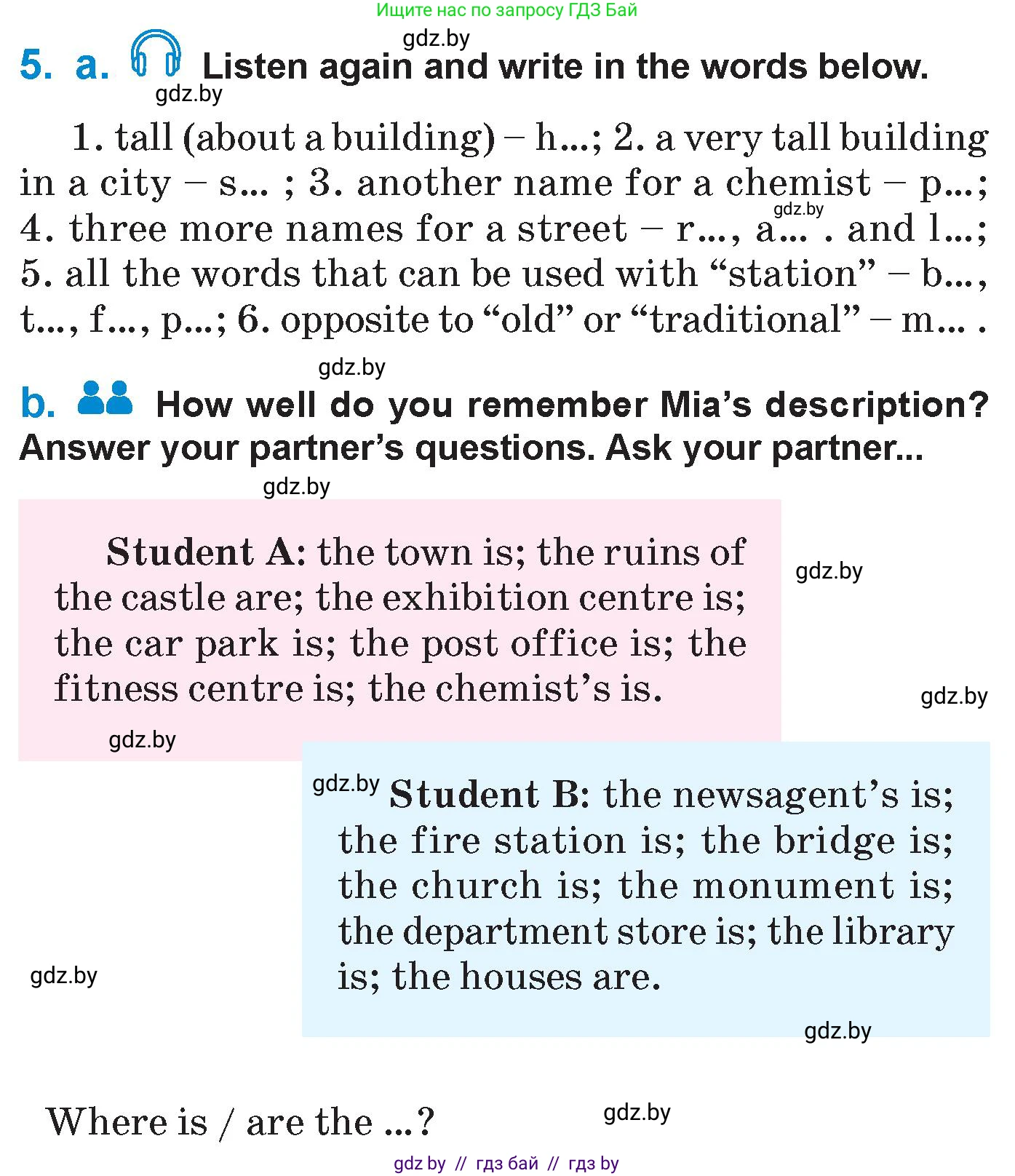 Ищите нас по запросу ГДЗ Бай

gdz.by

5. a. Listen again and write in the words below.

gdz.by

1. tall (about a building) – h...; 2. a very tall building in a city – s... ; 3. another name for a chemist – p...; 4. three more names for a street – r..., a... . and l...; 5. all the words that can be used with “station” – b..., t..., f..., p...; 6. opposite to “old” or “traditional” – m... .

gdz.by

gdz.by

b. How well do you remember Mia’s description? Answer your partner’s questions. Ask your partner...

gdz.by

Student A: the town is; the ruins of the castle are; the exhibition centre is; the car park is; the post office is; the fitness centre is; the chemist’s is.

gdz.by

gdz.by

gdz.by

gdz.by

Student B: the newsagent’s is; the fire station is; the bridge is; the church is; the monument is; the department store is; the library is; the houses are.

gdz.by

gdz.by

Where is / are the ...?

gdz.by

gdz by // гдз бай // гдз by